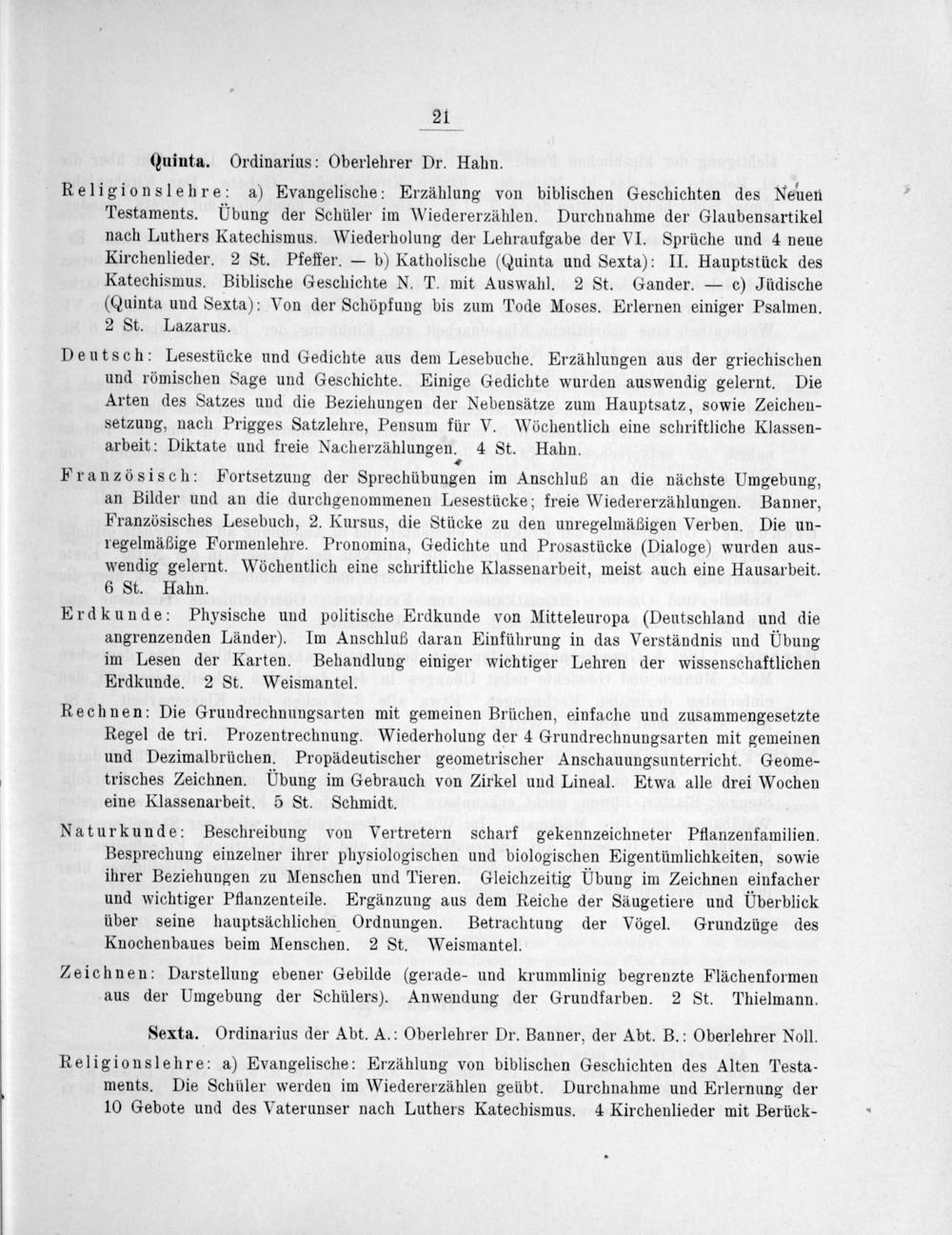 21

Quinta. Ordinarius: Oberlehrer Dr. Hahn.

Religionslehre: a) Evangelische: Erzählung von biblischen Geschichten des Neuen Testaments. Übung der Schüler im Wiedererzählen. Durchnahme der Glaubensartikel nach Luthers Katechismus. Wiederholung der Lehraufgabe der VI. Sprüche und 4 neue Kirchenlieder. 2 St. Pfeffer. — b) Katholische (Quinta und Sexta): II. Hauptstück des Katechismus. Biblische Geschichte N. T. mit Auswahl. 2 St. Gander. — c) Jüdische (Quinta und Sexta): Von der Schöpfung bis zum Tode Moses. Erlernen einiger Psalmen. 2 St. Lazarus.

Deutsch: Lesestücke und Gedichte aus dem Lesebuche. Erzählungen aus der griechischen und römischen Sage und Geschichte. Einige Gedichte wurden auswendig gelernt. Die Arten des Satzes und die Beziehungen der Nebensätze zum Hauptsatz, sowie Zeichensetzung, nach Prigges Satzlehre, Pensum für V. Wöchentlich eine schriftliche Klassenarbeit: Diktate und freie Nacherzählungen. 4 St. Hahn.

Französisch: Fortsetzung der Sprechübungen im Anschluß an die nächste Umgebung, an Bilder und an die durchgenommenen Lesestücke; freie Wiedererzählungen. Banner, Französisches Lesebuch, 2. Kursus, die Stücke zu den unregelmäßigen Verben. Die unregelmäßige Formenlehre. Pronomina, Gedichte und Prosastücke (Dialoge) wurden auswendig gelernt. Wöchentlich eine schriftliche Klassenarbeit, meist auch eine Hausarbeit. 6 St. Hahn.

Erdkunde: Physische und politische Erdkunde von Mitteleuropa (Deutschland und die angrenzenden Länder). Im Anschluß daran Einführung in das Verständnis und Übung im Lesen der Karten. Behandlung einiger wichtiger Lehren der wissenschaftlichen Erdkunde. 2 St. Weismantel.

Rechnen: Die Grundrechnungsarten mit gemeinen Brüchen, einfache und zusammengesetzte Regel de tri. Prozentrechnung. Wiederholung der 4 Grundrechnungsarten mit gemeinen und Dezimalbrüchen. Propädeutischer geometrischer Anschauungsunterricht. Geometrisches Zeichnen. Übung im Gebrauch von Zirkel und Lineal. Etwa alle drei Wochen eine Klassenarbeit. 5 St. Schmidt.

Naturkunde: Beschreibung von Vertretern scharf gekennzeichneter Pflanzenfamilien. Besprechung einzelner ihrer physiologischen und biologischen Eigentümlichkeiten, sowie ihrer Beziehungen zu Menschen und Tieren. Gleichzeitig Übung im Zeichnen einfacher und wichtiger Pflanzenteile. Ergänzung aus dem Reiche der Säugetiere und Überblick über seine hauptsächlichen Ordnungen. Betrachtung der Vögel. Grundzüge des Knochenbaues beim Menschen. 2 St. Weismantel.

Zeichnen: Darstellung ebener Gebilde (gerade- und krummlinig begrenzte Flächenformen aus der Umgebung der Schülers). Anwendung der Grundfarben. 2 St. Thielmann.

Sexta. Ordinarius der Abt. A.: Oberlehrer Dr. Banner, der Abt. B.: Oberlehrer Noll.

Religionslehre: a) Evangelische: Erzählung von biblischen Geschichten des Alten Testaments. Die Schüler werden im Wiedererzählen geübt. Durchnahme und Erlernung der 10 Gebote und des Vaterunser nach Luthers Katechismus. 4 Kirchenlieder mit Berück-